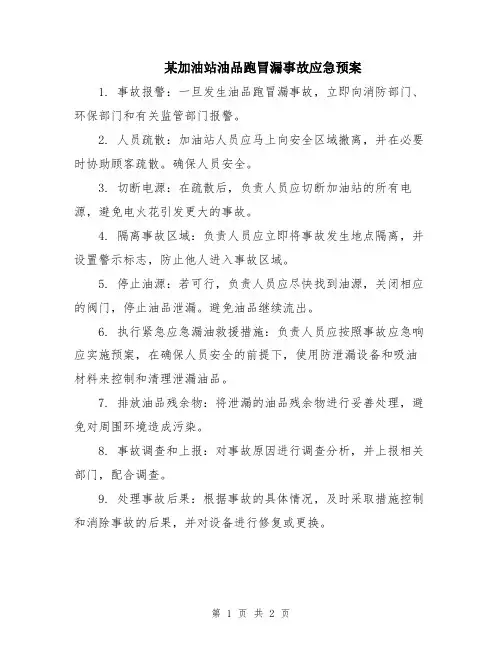 某加油站油品跑冒漏事故应急预案

1. 事故报警：一旦发生油品跑冒漏事故，立即向消防部门、环保部门和有关监管部门报警。

2. 人员疏散：加油站人员应马上向安全区域撤离，并在必要时协助顾客疏散。确保人员安全。

3. 切断电源：在疏散后，负责人员应切断加油站的所有电源，避免电火花引发更大的事故。

4. 隔离事故区域：负责人员应立即将事故发生地点隔离，并设置警示标志，防止他人进入事故区域。

5. 停止油源：若可行，负责人员应尽快找到油源，关闭相应的阀门，停止油品泄漏。避免油品继续流出。

6. 执行紧急应急漏油救援措施：负责人员应按照事故应急响应实施预案，在确保人员安全的前提下，使用防泄漏设备和吸油材料来控制和清理泄漏油品。

7. 排放油品残余物：将泄漏的油品残余物进行妥善处理，避免对周围环境造成污染。

8. 事故调查和上报：对事故原因进行调查分析，并上报相关部门，配合调查。

9. 处理事故后果：根据事故的具体情况，及时采取措施控制和消除事故的后果，并对设备进行修复或更换。

第 1 页 共 2 页